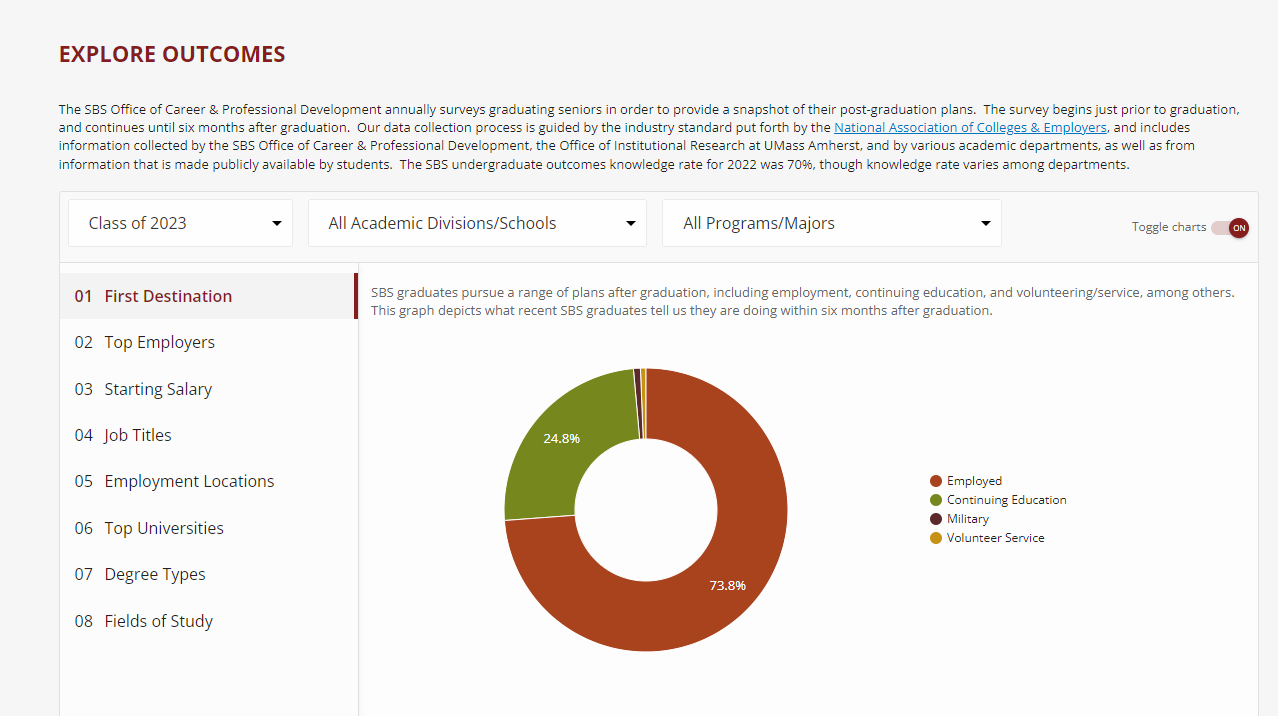 EXPLORE OUTCOMES

The SBS Office of Career & Professional Development annually surveys graduating seniors in order to provide a snapshot of their post-graduation plans. The survey begins just prior to graduation, and continues until six months after graduation. Our data collection process is guided by the industry standard put forth by the National Association of Colleges & Employers, and includes information collected by the SBS Office of Career & Professional Development, the Office of Institutional Research at UMass Amherst, and by various academic departments, as well as from information that is made publicly available by students. The SBS undergraduate outcomes knowledge rate for 2022 was 70%, though knowledge rate varies among departments.

Class of 2023

All Academic Divisions/Schools

All Programs/Majors

Toggle charts ON

01 First Destination
02 Top Employers
03 Starting Salary
04 Job Titles
05 Employment Locations
06 Top Universities
07 Degree Types
08 Fields of Study

SBS graduates pursue a range of plans after graduation, including employment, continuing education, and volunteering/service, among others. This graph depicts what recent SBS graduates tell us they are doing within six months after graduation.

24.8%

73.8%

Employed
Continuing Education
Military
Volunteer Service